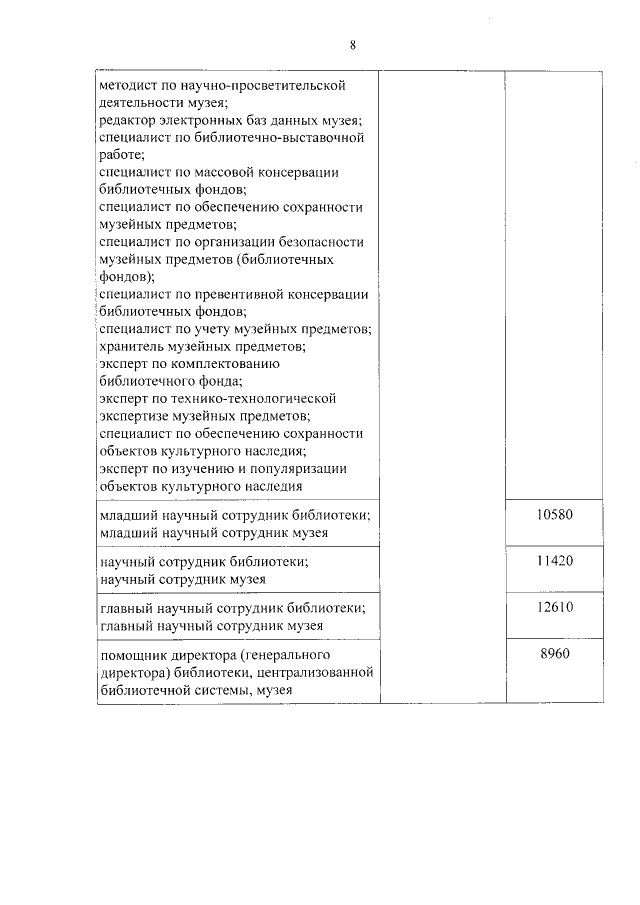 8

| | | |
|---|---|---|
| методист по научно-просветительской деятельности музея; редактор электронных баз данных музея; специалист по библиотечно-выставочной работе; специалист по массовой консервации библиотечных фондов; специалист по обеспечению сохранности музейных предметов; специалист по организации безопасности музейных предметов (библиотечных фондов); специалист по превентивной консервации библиотечных фондов; специалист по учету музейных предметов; хранитель музейных предметов; эксперт по комплектованию библиотечного фонда; эксперт по технико-технологической экспертизе музейных предметов; специалист по обеспечению сохранности объектов культурного наследия; эксперт по изучению и популяризации объектов культурного наследия | | |
| младший научный сотрудник библиотеки; младший научный сотрудник музея | | 10580 |
| научный сотрудник библиотеки; научный сотрудник музея | | 11420 |
| главный научный сотрудник библиотеки; главный научный сотрудник музея | | 12610 |
| помощник директора (генерального директора) библиотеки, централизованной библиотечной системы, музея | | 8960 |